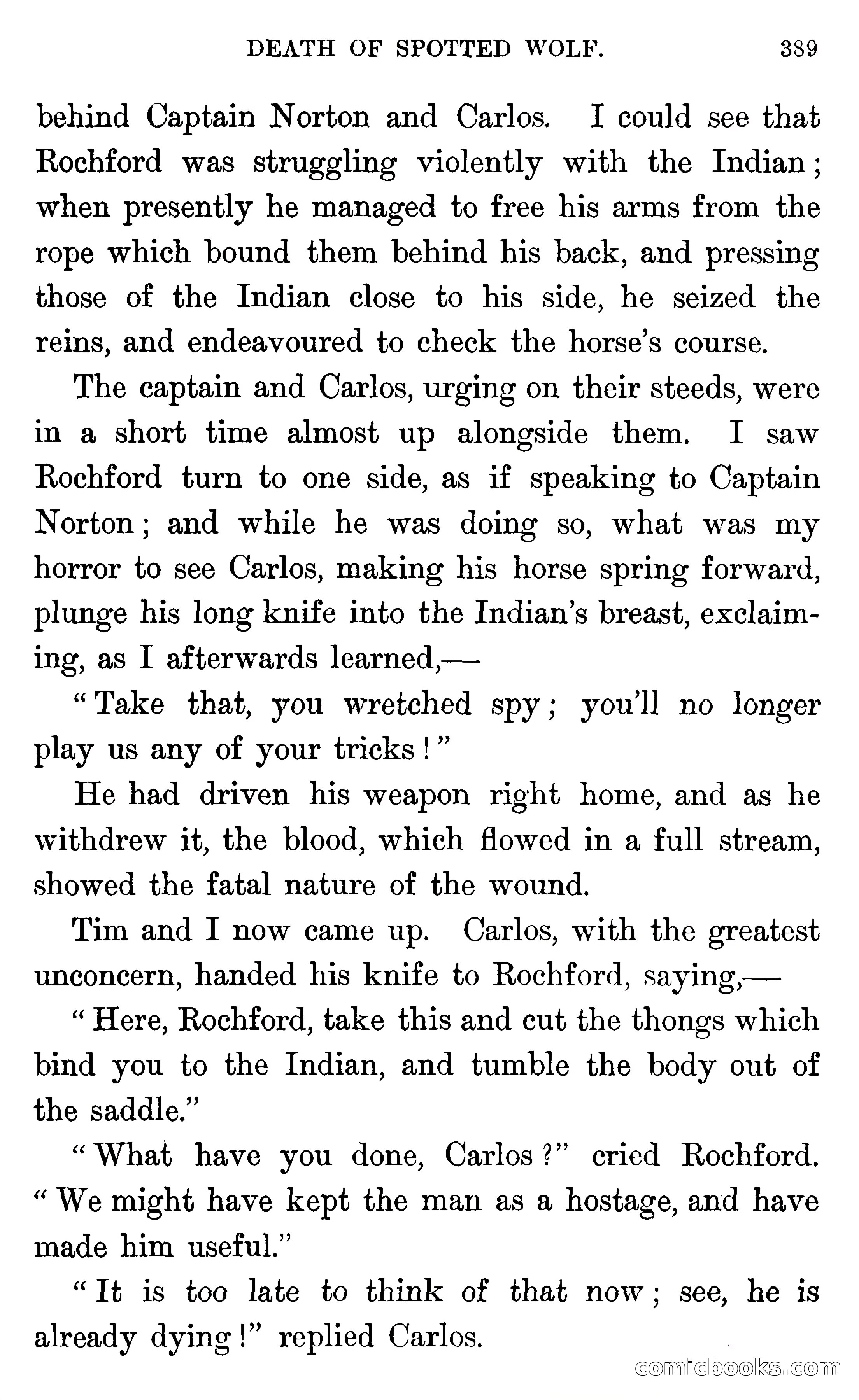 DEATH OF SPOTTED WOLF. 389

behind Captain Norton and Carlos. I could see that Rochford was struggling violently with the Indian; when presently he managed to free his arms from the rope which bound them behind his back, and pressing those of the Indian close to his side, he seized the reins, and endeavoured to check the horse's course.

The captain and Carlos, urging on their steeds, were in a short time almost up alongside them. I saw Rochford turn to one side, as if speaking to Captain Norton; and while he was doing so, what was my horror to see Carlos, making his horse spring forward, plunge his long knife into the Indian's breast, exclaiming, as I afterwards learned,—

"Take that, you wretched spy; you'll no longer play us any of your tricks!"

He had driven his weapon right home, and as he withdrew it, the blood, which flowed in a full stream, showed the fatal nature of the wound.

Tim and I now came up. Carlos, with the greatest unconcern, handed his knife to Rochford, saying,—

"Here, Rochford, take this and cut the thongs which bind you to the Indian, and tumble the body out of the saddle."

"What have you done, Carlos?" cried Rochford. "We might have kept the man as a hostage, and have made him useful."

"It is too late to think of that now; see, he is already dying!" replied Carlos.

comicbooks.com